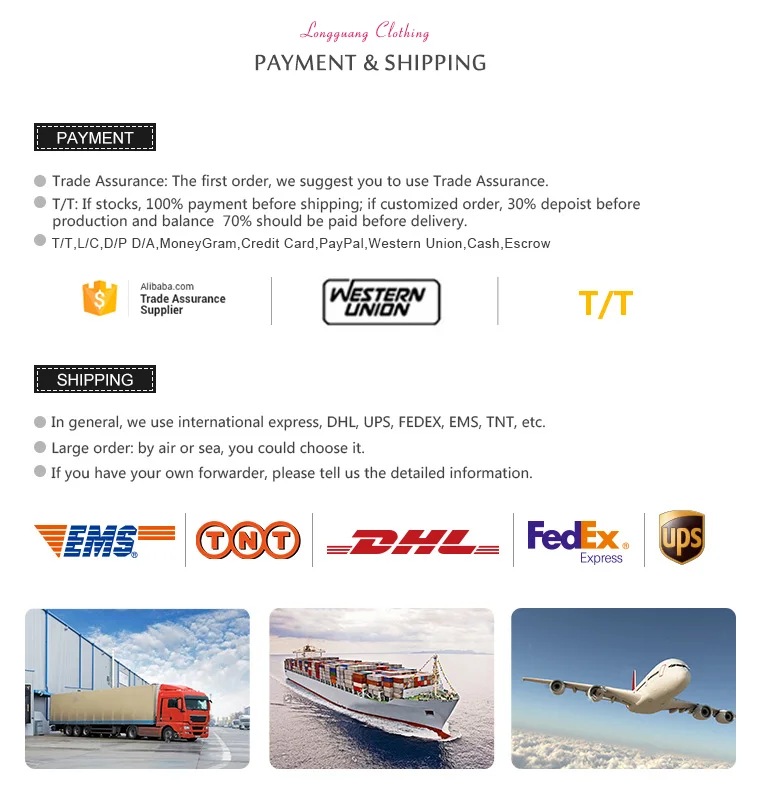 Longguang Clothing

PAYMENT & SHIPPING

PAYMENT

• Trade Assurance: The first order, we suggest you to use Trade Assurance.
• T/T: If stocks, 100% payment before shipping; if customized order, 30% depoist before production and balance 70% should be paid before delivery.
• T/T,L/C,D/P D/A,MoneyGram,Credit Card,PayPal,Western Union,Cash,Escrow

Alibaba.com
Trade Assurance
Supplier

WESTERN UNION

T/T

SHIPPING

• In general, we use international express, DHL, UPS, FEDEX, EMS, TNT, etc.
• Large order: by air or sea, you could choose it.
• If you have your own forwarder, please tell us the detailed information.

EMS

TNT

DHL

FedEx Express

ups